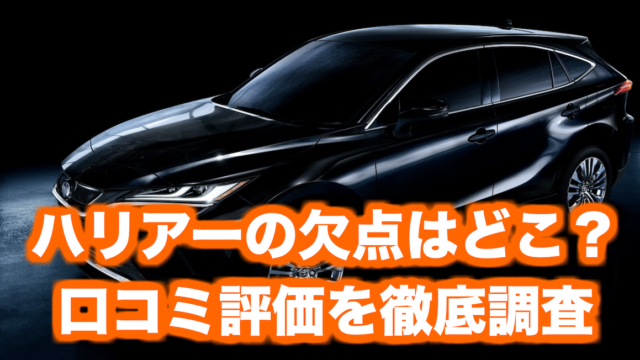 ハリアーの欠点はどこ？
口コミ評価を徹底調査